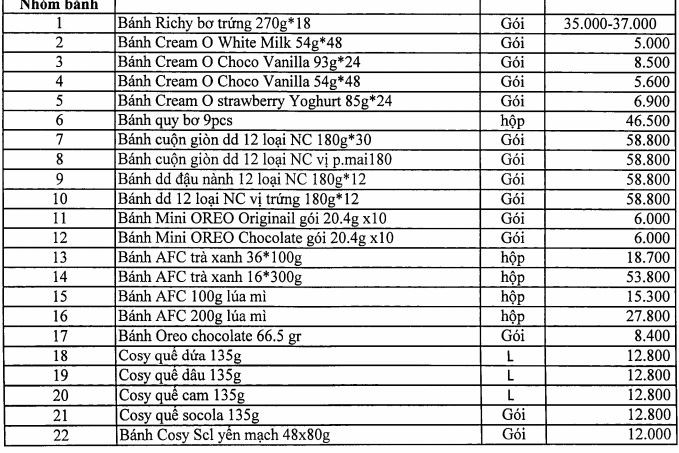 | Nhóm bánh | | | |
|---|---|---|---|
| 1 | Bánh Richy bơ trứng 270g*18 | Gói | 35.000-37.000 |
| 2 | Bánh Cream O White Milk 54g*48 | Gói | 5.000 |
| 3 | Bánh Cream O Choco Vanilla 93g*24 | Gói | 8.500 |
| 4 | Bánh Cream O Choco Vanilla 54g*48 | Gói | 5.600 |
| 5 | Bánh Cream O strawberry Yoghurt 85g*24 | Gói | 6.900 |
| 6 | Bánh quy bơ 9pcs | hộp | 46.500 |
| 7 | Bánh cuộn giòn dd 12 loại NC 180g*30 | Gói | 58.800 |
| 8 | Bánh cuộn giòn dd 12 loại NC vị p.mai180 | Gói | 58.800 |
| 9 | Bánh dd đậu nành 12 loại NC 180g*12 | Gói | 58.800 |
| 10 | Bánh dd 12 loại NC vị trứng 180g*12 | Gói | 58.800 |
| 11 | Bánh Mini OREO Originail gói 20.4g x10 | Gói | 6.000 |
| 12 | Bánh Mini OREO Chocolate gói 20.4g x10 | Gói | 6.000 |
| 13 | Bánh AFC trà xanh 36*100g | hộp | 18.700 |
| 14 | Bánh AFC trà xanh 16*300g | hộp | 53.800 |
| 15 | Bánh AFC 100g lúa mì | hộp | 15.300 |
| 16 | Bánh AFC 200g lúa mì | hộp | 27.800 |
| 17 | Bánh Oreo chocolate 66.5 gr | Gói | 8.400 |
| 18 | Cosy quế dứa 135g | L | 12.800 |
| 19 | Cosy quế dâu 135g | L | 12.800 |
| 20 | Cosy quế cam 135g | L | 12.800 |
| 21 | Cosy quế socola 135g | Gói | 12.800 |
| 22 | Bánh Cosy Scl yến mạch 48x80g | Gói | 12.000 |